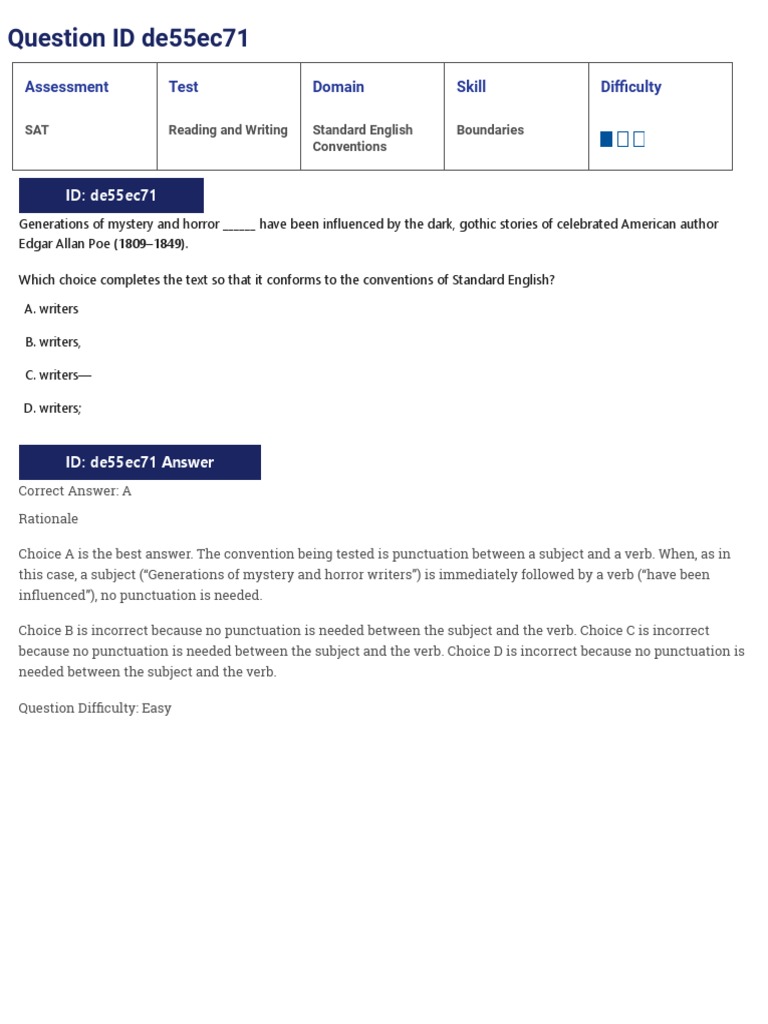 Question ID de55ec71

| Assessment | Test | Domain | Skill | Difficulty |
|---|---|---|---|---|
| SAT | Reading and Writing | Standard English Conventions | Boundaries | |

ID: de55ec71

Generations of mystery and horror ______ have been influenced by the dark, gothic stories of celebrated American author Edgar Allan Poe (1809–1849).

Which choice completes the text so that it conforms to the conventions of Standard English?

A. writers

B. writers,

C. writers—

D. writers;

ID: de55ec71 Answer

Correct Answer: A

Rationale

Choice A is the best answer. The convention being tested is punctuation between a subject and a verb. When, as in this case, a subject ("Generations of mystery and horror writers") is immediately followed by a verb ("have been influenced"), no punctuation is needed.

Choice B is incorrect because no punctuation is needed between the subject and the verb. Choice C is incorrect because no punctuation is needed between the subject and the verb. Choice D is incorrect because no punctuation is needed between the subject and the verb.

Question Difficulty: Easy